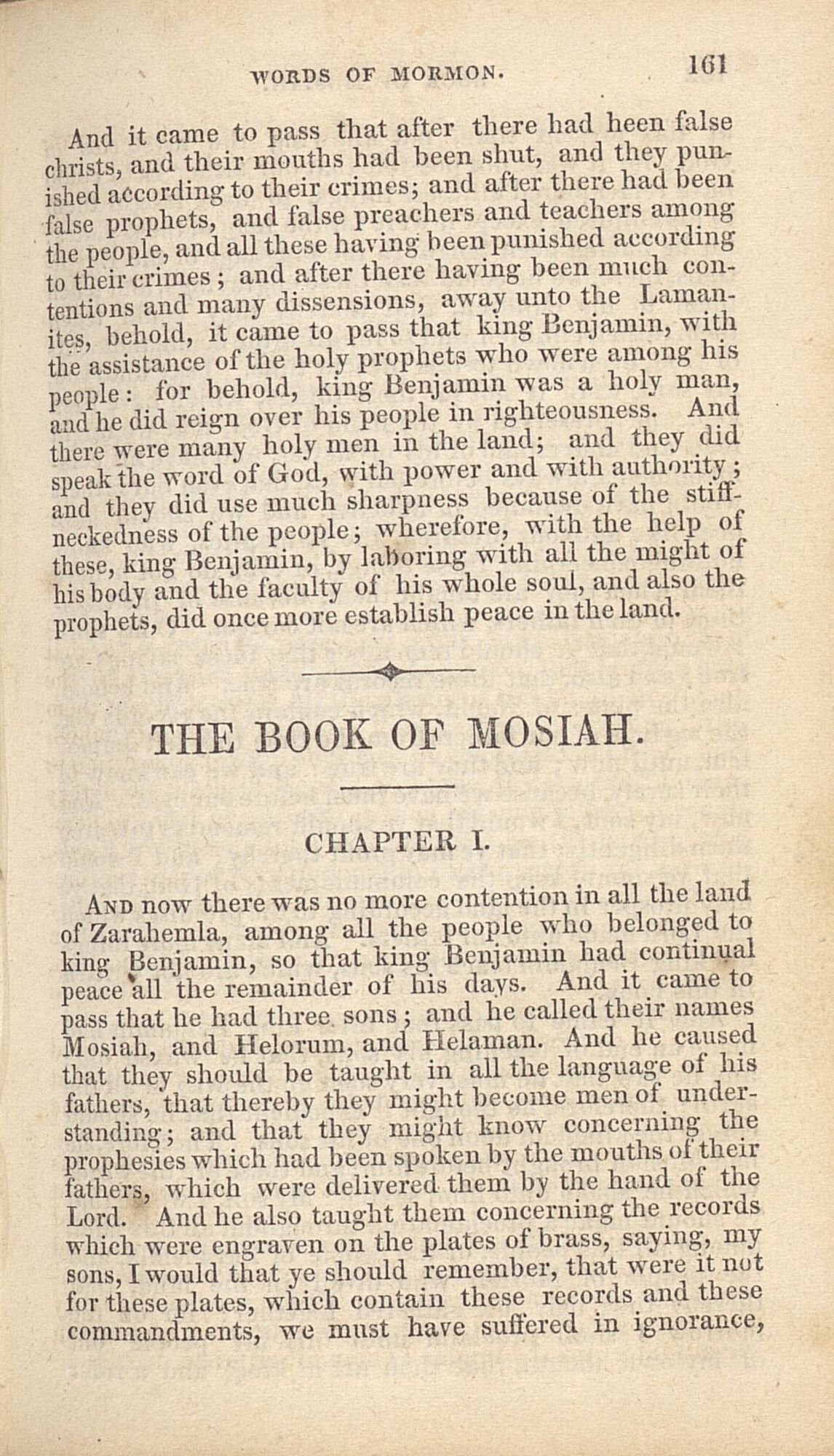 WORDS OF MORMON. 161

And it came to pass that after there had heen false christs, and their mouths had been shut, and they punished according to their crimes; and after there had been false prophets, and false preachers and teachers among the people, and all these having been punished according to their crimes; and after there having been much contentions and many dissensions, away unto the Lamanites, behold, it came to pass that king Benjamin, with the assistance of the holy prophets who were among his people: for behold, king Benjamin was a holy man, and he did reign over his people in righteousness. And there were many holy men in the land; and they did speak the word of God, with power and with authority; and they did use much sharpness because of the stiffneckedness of the people; wherefore, with the help of these, king Benjamin, by laboring with all the might of his body and the faculty of his whole soul, and also the prophets, did once more establish peace in the land.

THE BOOK OF MOSIAH.

CHAPTER I.

And now there was no more contention in all the land of Zarahemla, among all the people who belonged to king Benjamin, so that king Benjamin had continual peace all the remainder of his days. And it came to pass that he had three sons; and he called their names Mosiah, and Helorum, and Helaman. And he caused that they should be taught in all the language of his fathers, that thereby they might become men of understanding; and that they might know concerning the prophesies which had been spoken by the mouths of their fathers, which were delivered them by the hand of the Lord. And he also taught them concerning the records which were engraven on the plates of brass, saying, my sons, I would that ye should remember, that were it not for these plates, which contain these records and these commandments, we must have suffered in ignorance,